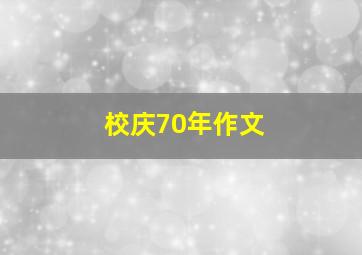 校庆70年作文